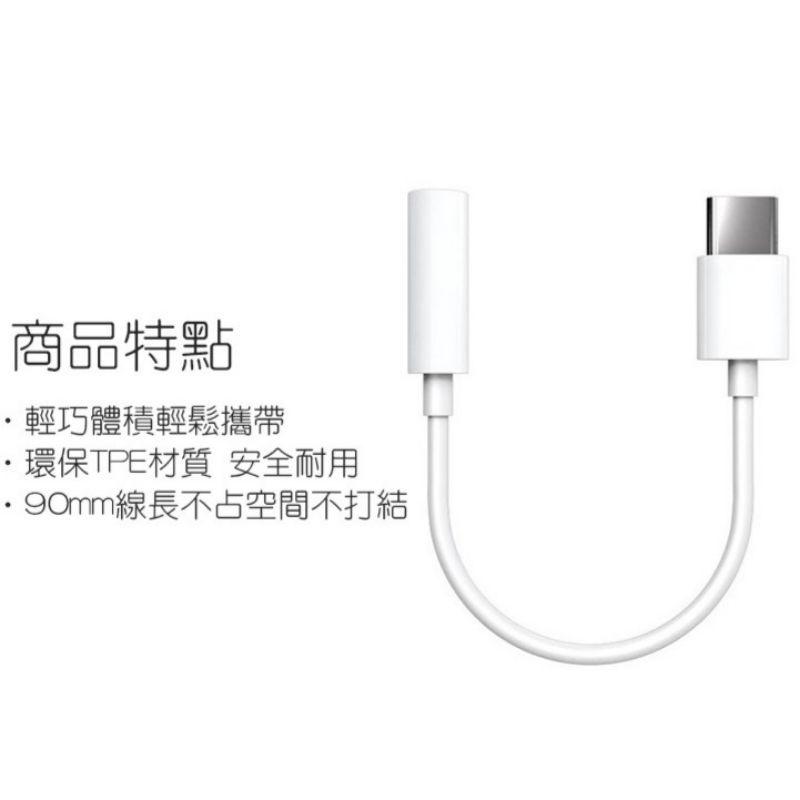 商品特點

· 輕巧體積輕鬆攜帶
· 環保TPE材質 安全耐用
· 90mm線長不占空間不打結